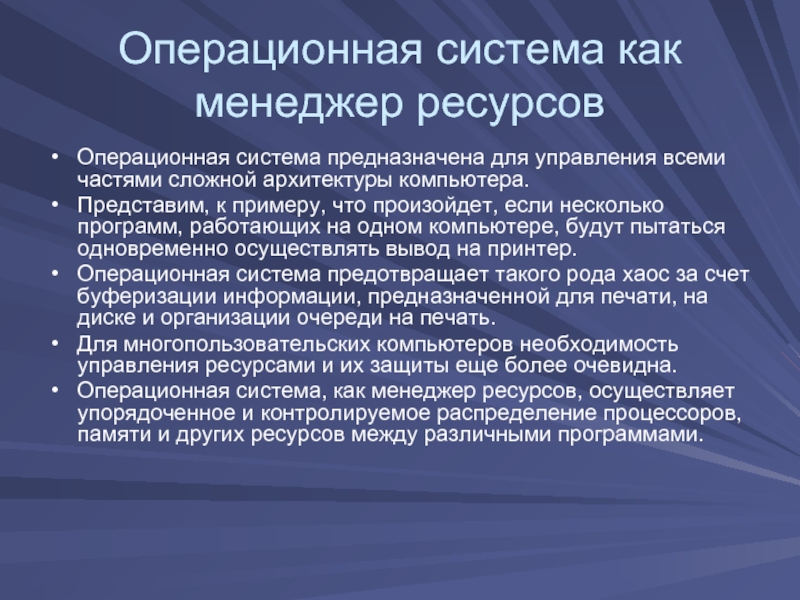 Операционная система как менеджер ресурсов

• Операционная система предназначена для управления всеми частями сложной архитектуры компьютера.
• Представим, к примеру, что произойдет, если несколько программ, работающих на одном компьютере, будут пытаться одновременно осуществлять вывод на принтер.
• Операционная система предотвращает такого рода хаос за счет буферизации информации, предназначенной для печати, на диске и организации очереди на печать.
• Для многопользовательских компьютеров необходимость управления ресурсами и их защиты еще более очевидна.
• Операционная система, как менеджер ресурсов, осуществляет упорядоченное и контролируемое распределение процессоров, памяти и других ресурсов между различными программами.